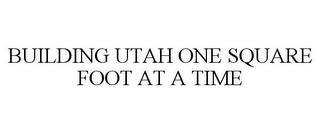 BUILDING UTAH ONE SQUARE FOOT AT A TIME